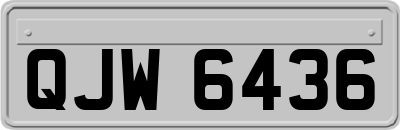 QJW 6436